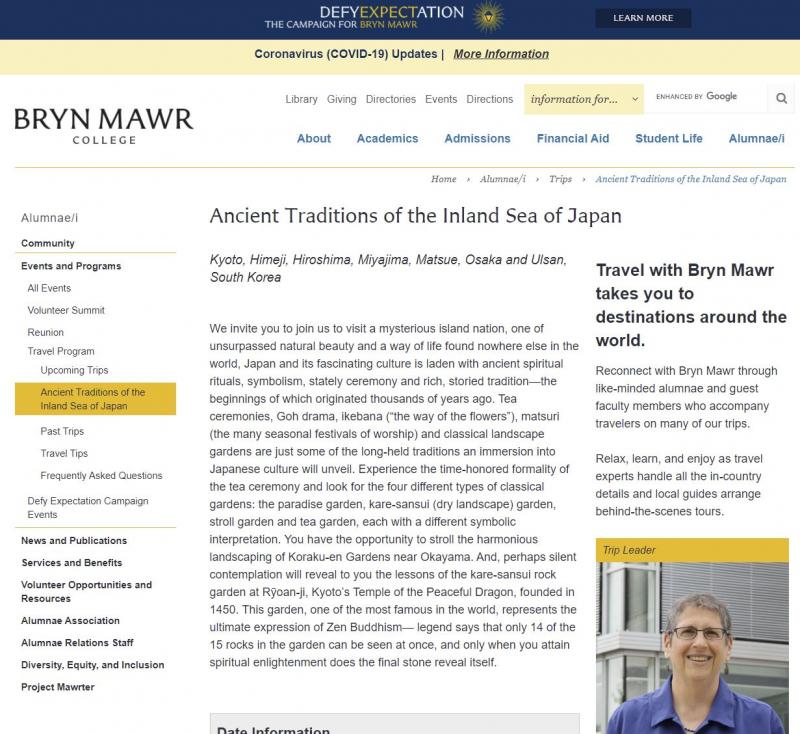 DEFYEXPECTATION
THE CAMPAIGN FOR BRYN MAWR

LEARN MORE

Coronavirus (COVID-19) Updates | More Information

BRYN MAWR
COLLEGE

Library Giving Directories Events Directions information for...

ENHANCED BY Google

About Academics Admissions Financial Aid Student Life Alumnae/i

Home › Alumnae/i › Trips › Ancient Traditions of the Inland Sea of Japan

Alumnae/i

Community

Events and Programs

All Events

Volunteer Summit

Reunion

Travel Program

Upcoming Trips

Ancient Traditions of the Inland Sea of Japan

Past Trips

Travel Tips

Frequently Asked Questions

Defy Expectation Campaign Events

News and Publications

Services and Benefits

Volunteer Opportunities and Resources

Alumnae Association

Alumnae Relations Staff

Diversity, Equity, and Inclusion

Project Mawrter

Ancient Traditions of the Inland Sea of Japan

Kyoto, Himeji, Hiroshima, Miyajima, Matsue, Osaka and Ulsan, South Korea

We invite you to join us to visit a mysterious island nation, one of unsurpassed natural beauty and a way of life found nowhere else in the world, Japan and its fascinating culture is laden with ancient spiritual rituals, symbolism, stately ceremony and rich, storied tradition—the beginnings of which originated thousands of years ago. Tea ceremonies, Goh drama, ikebana ("the way of the flowers"), matsuri (the many seasonal festivals of worship) and classical landscape gardens are just some of the long-held traditions an immersion into Japanese culture will unveil. Experience the time-honored formality of the tea ceremony and look for the four different types of classical gardens: the paradise garden, kare-sansui (dry landscape) garden, stroll garden and tea garden, each with a different symbolic interpretation. You have the opportunity to stroll the harmonious landscaping of Koraku-en Gardens near Okayama. And, perhaps silent contemplation will reveal to you the lessons of the kare-sansui rock garden at Rȳoan-ji, Kyoto's Temple of the Peaceful Dragon, founded in 1450. This garden, one of the most famous in the world, represents the ultimate expression of Zen Buddhism— legend says that only 14 of the 15 rocks in the garden can be seen at once, and only when you attain spiritual enlightenment does the final stone reveal itself.

Date Information

Travel with Bryn Mawr takes you to destinations around the world.

Reconnect with Bryn Mawr through like-minded alumnae and guest faculty members who accompany travelers on many of our trips.

Relax, learn, and enjoy as travel experts handle all the in-country details and local guides arrange behind-the-scenes tours.

Trip Leader